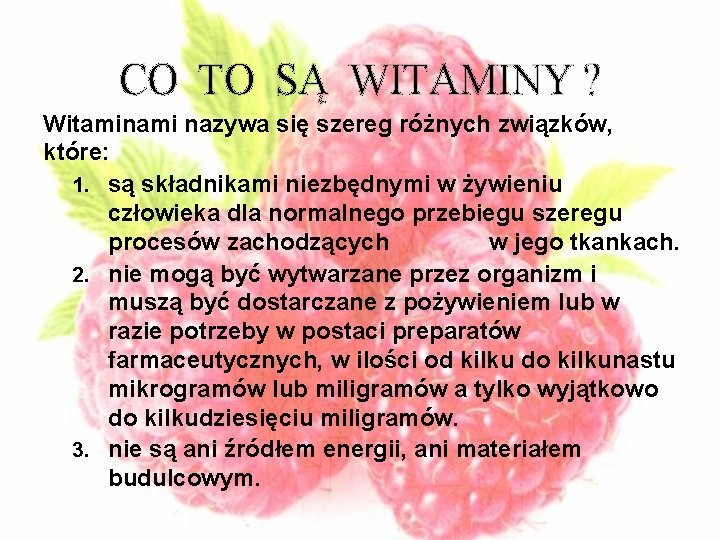 CO TO SĄ WITAMINY ?

Witaminami nazywa się szereg różnych związków, które:

1. są składnikami niezbędnymi w żywieniu człowieka dla normalnego przebiegu szeregu procesów zachodzących w jego tkankach.
2. nie mogą być wytwarzane przez organizm i muszą być dostarczane z pożywieniem lub w razie potrzeby w postaci preparatów farmaceutycznych, w ilości od kilku do kilkunastu mikrogramów lub miligramów a tylko wyjątkowo do kilkudziesięciu miligramów.
3. nie są ani źródłem energii, ani materiałem budulcowym.